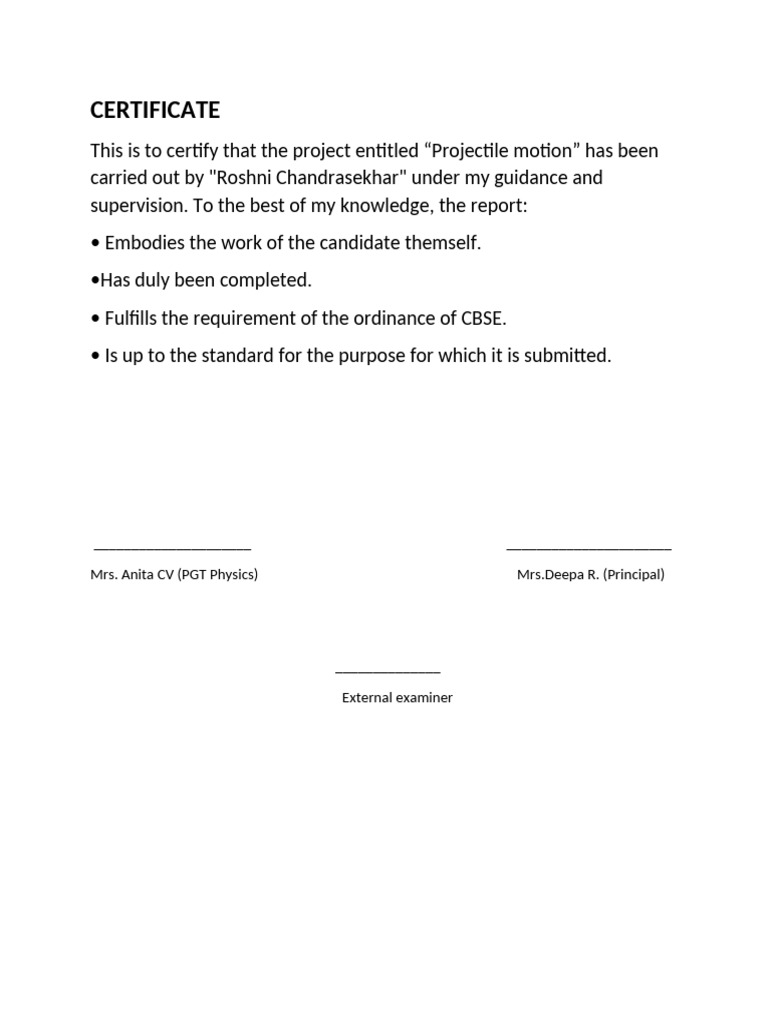 CERTIFICATE

This is to certify that the project entitled “Projectile motion” has been carried out by "Roshni Chandrasekhar" under my guidance and supervision. To the best of my knowledge, the report:

• Embodies the work of the candidate themself.

•Has duly been completed.

• Fulfills the requirement of the ordinance of CBSE.

• Is up to the standard for the purpose for which it is submitted.

____________________

Mrs. Anita CV (PGT Physics)

_____________________

Mrs.Deepa R. (Principal)

_____________

External examiner